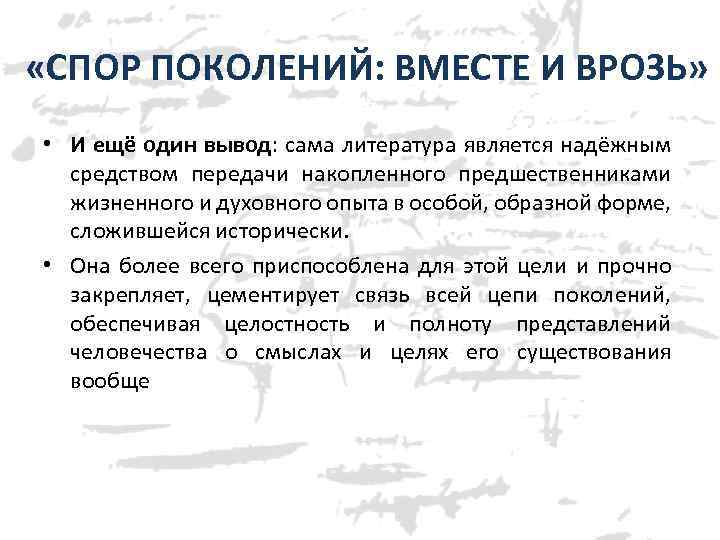 «СПОР ПОКОЛЕНИЙ: ВМЕСТЕ И ВРОЗЬ»

• И ещё один вывод: сама литература является надёжным средством передачи накопленного предшественниками жизненного и духовного опыта в особой, образной форме, сложившейся исторически.

• Она более всего приспособлена для этой цели и прочно закрепляет, цементирует связь всей цепи поколений, обеспечивая целостность и полноту представлений человечества о смыслах и целях его существования вообще